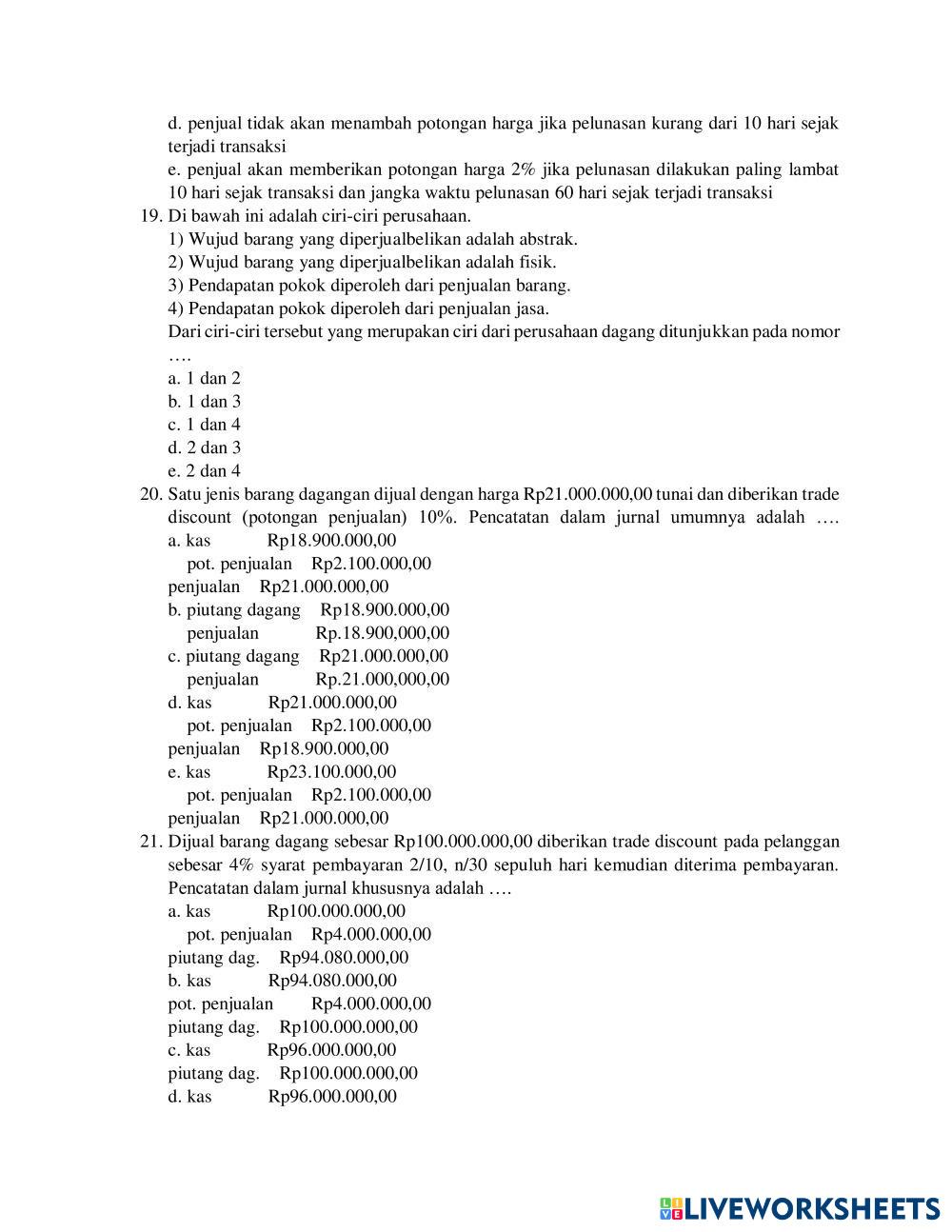 d. penjual tidak akan menambah potongan harga jika pelunasan kurang dari 10 hari sejak terjadi transaksi
e. penjual akan memberikan potongan harga 2% jika pelunasan dilakukan paling lambat 10 hari sejak transaksi dan jangka waktu pelunasan 60 hari sejak terjadi transaksi
19. Di bawah ini adalah ciri-ciri perusahaan.
1) Wujud barang yang diperjualbelikan adalah abstrak.
2) Wujud barang yang diperjualbelikan adalah fisik.
3) Pendapatan pokok diperoleh dari penjualan barang.
4) Pendapatan pokok diperoleh dari penjualan jasa.
Dari ciri-ciri tersebut yang merupakan ciri dari perusahaan dagang ditunjukkan pada nomor ….
a. 1 dan 2
b. 1 dan 3
c. 1 dan 4
d. 2 dan 3
e. 2 dan 4
20. Satu jenis barang dagangan dijual dengan harga Rp21.000.000,00 tunai dan diberikan trade discount (potongan penjualan) 10%. Pencatatan dalam jurnal umumnya adalah ….
a. kas Rp18.900.000,00
pot. penjualan Rp2.100.000,00
penjualan Rp21.000.000,00
b. piutang dagang Rp18.900.000,00
penjualan Rp.18.900,000,00
c. piutang dagang Rp21.000.000,00
penjualan Rp.21.000,000,00
d. kas Rp21.000.000,00
pot. penjualan Rp2.100.000,00
penjualan Rp18.900.000,00
e. kas Rp23.100.000,00
pot. penjualan Rp2.100.000,00
penjualan Rp21.000.000,00
21. Dijual barang dagang sebesar Rp100.000.000,00 diberikan trade discount pada pelanggan sebesar 4% syarat pembayaran 2/10, n/30 sepuluh hari kemudian diterima pembayaran. Pencatatan dalam jurnal khususnya adalah ….
a. kas Rp100.000.000,00
pot. penjualan Rp4.000.000,00
piutang dag. Rp94.080.000,00
b. kas Rp94.080.000,00
pot. penjualan Rp4.000.000,00
piutang dag. Rp100.000.000,00
c. kas Rp96.000.000,00
piutang dag. Rp100.000.000,00
d. kas Rp96.000.000,00

LIVEWORKSHEETS